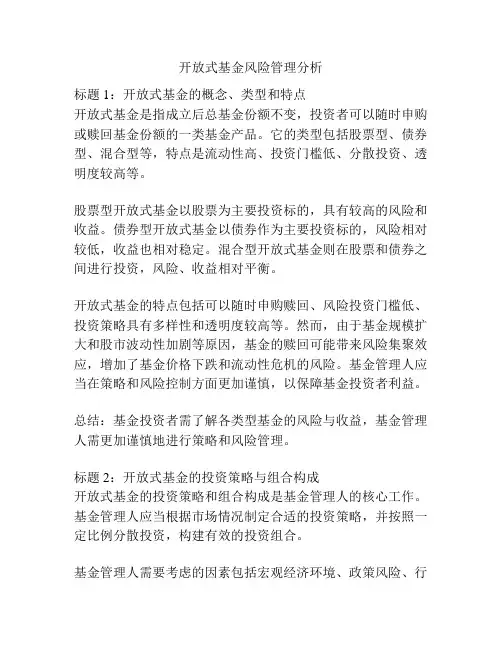 开放式基金风险管理分析

标题 1：开放式基金的概念、类型和特点
开放式基金是指成立后总基金份额不变，投资者可以随时申购或赎回基金份额的一类基金产品。它的类型包括股票型、债券型、混合型等，特点是流动性高、投资门槛低、分散投资、透明度较高等。

股票型开放式基金以股票为主要投资标的，具有较高的风险和收益。债券型开放式基金以债券作为主要投资标的，风险相对较低，收益也相对稳定。混合型开放式基金则在股票和债券之间进行投资，风险、收益相对平衡。

开放式基金的特点包括可以随时申购赎回、风险投资门槛低、投资策略具有多样性和透明度较高等。然而，由于基金规模扩大和股市波动性加剧等原因，基金的赎回可能带来风险集聚效应，增加了基金价格下跌和流动性危机的风险。基金管理人应当在策略和风险控制方面更加谨慎，以保障基金投资者利益。

总结：基金投资者需了解各类型基金的风险与收益，基金管理人需更加谨慎地进行策略和风险管理。

标题 2：开放式基金的投资策略与组合构成
开放式基金的投资策略和组合构成是基金管理人的核心工作。基金管理人应当根据市场情况制定合适的投资策略，并按照一定比例分散投资，构建有效的投资组合。

基金管理人需要考虑的因素包括宏观经济环境、政策风险、行